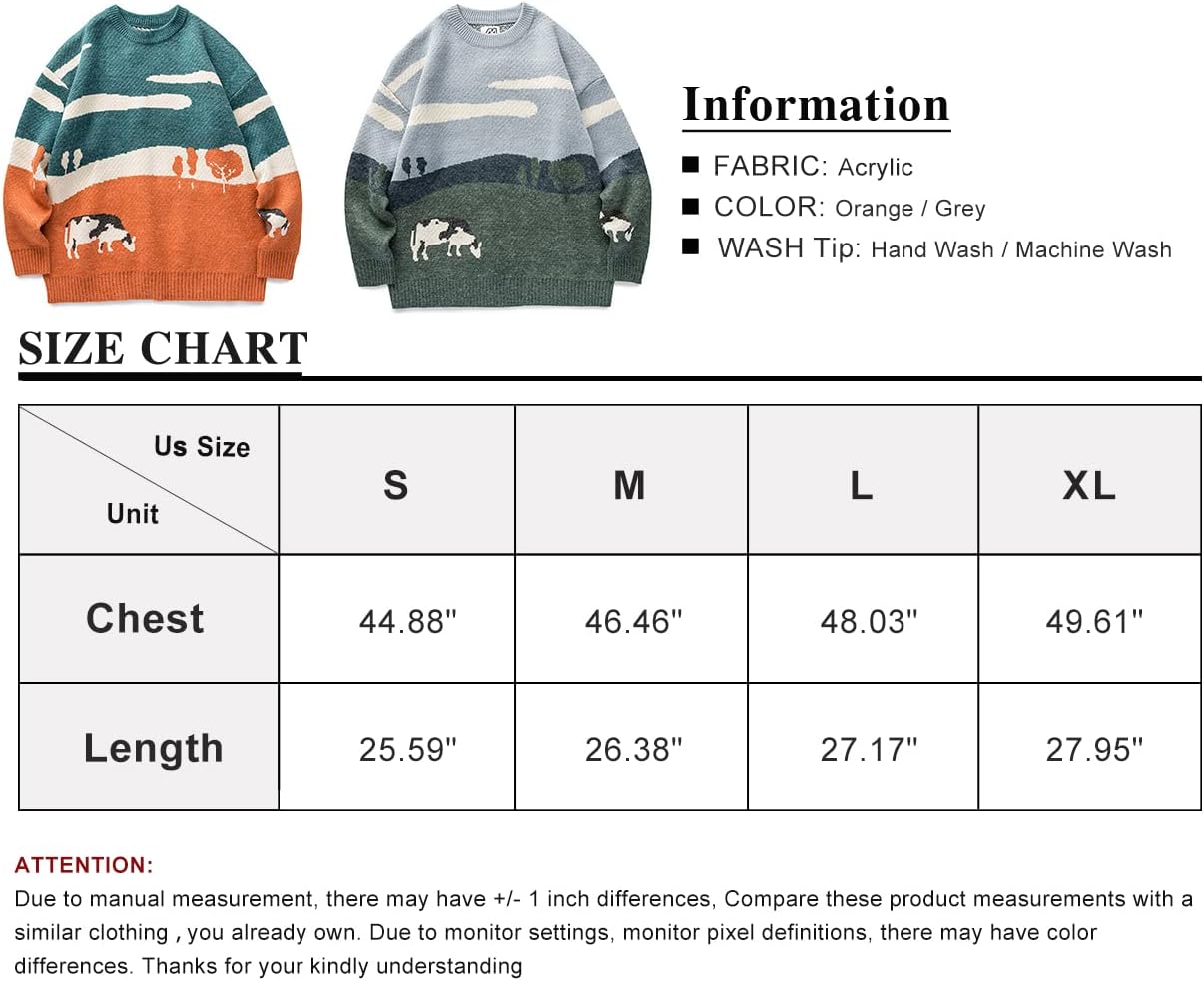 Information

■ FABRIC: Acrylic
■ COLOR: Orange / Grey
■ WASH Tip: Hand Wash / Machine Wash

SIZE CHART

| Us Size / Unit | S | M | L | XL |
|---|---|---|---|---|
| Chest | 44.88" | 46.46" | 48.03" | 49.61" |
| Length | 25.59" | 26.38" | 27.17" | 27.95" |

ATTENTION:
Due to manual measurement, there may have +/- 1 inch differences, Compare these product measurements with a similar clothing , you already own. Due to monitor settings, monitor pixel definitions, there may have color differences. Thanks for your kindly understanding